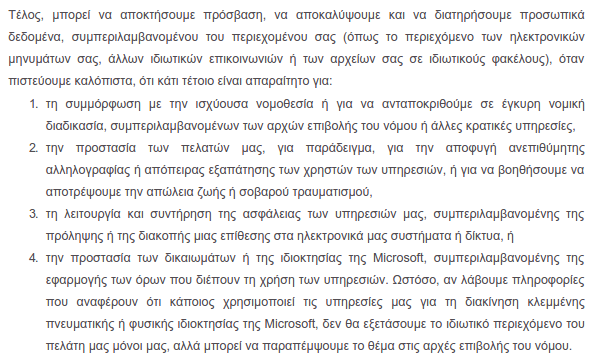 Τέλος, μπορεί να αποκτήσουμε πρόσβαση, να αποκαλύψουμε και να διατηρήσουμε προσωπικά δεδομένα, συμπεριλαμβανομένου του περιεχομένου σας (όπως το περιεχόμενο των ηλεκτρονικών μηνυμάτων σας, άλλων ιδιωτικών επικοινωνιών ή των αρχείων σας σε ιδιωτικούς φακέλους), όταν πιστεύουμε καλόπιστα, ότι κάτι τέτοιο είναι απαραίτητο για:

1. τη συμμόρφωση με την ισχύουσα νομοθεσία ή για να ανταποκριθούμε σε έγκυρη νομική διαδικασία, συμπεριλαμβανομένων των αρχών επιβολής του νόμου ή άλλες κρατικές υπηρεσίες,
2. την προστασία των πελατών μας, για παράδειγμα, για την αποφυγή ανεπιθύμητης αλληλογραφίας ή απόπειρας εξαπάτησης των χρηστών των υπηρεσιών, ή για να βοηθήσουμε να αποτρέψουμε την απώλεια ζωής ή σοβαρού τραυματισμού,
3. τη λειτουργία και συντήρηση της ασφάλειας των υπηρεσιών μας, συμπεριλαμβανομένης της πρόληψης ή της διακοπής μιας επίθεσης στα ηλεκτρονικά μας συστήματα ή δίκτυα, ή
4. την προστασία των δικαιωμάτων ή της ιδιοκτησίας της Microsoft, συμπεριλαμβανομένης της εφαρμογής των όρων που διέπουν τη χρήση των υπηρεσιών. Ωστόσο, αν λάβουμε πληροφορίες που αναφέρουν ότι κάποιος χρησιμοποιεί τις υπηρεσίες μας για τη διακίνηση κλεμμένης πνευματικής ή φυσικής ιδιοκτησίας της Microsoft, δεν θα εξετάσουμε το ιδιωτικό περιεχόμενο του πελάτη μας μόνοι μας, αλλά μπορεί να παραπέμψουμε το θέμα στις αρχές επιβολής του νόμου.